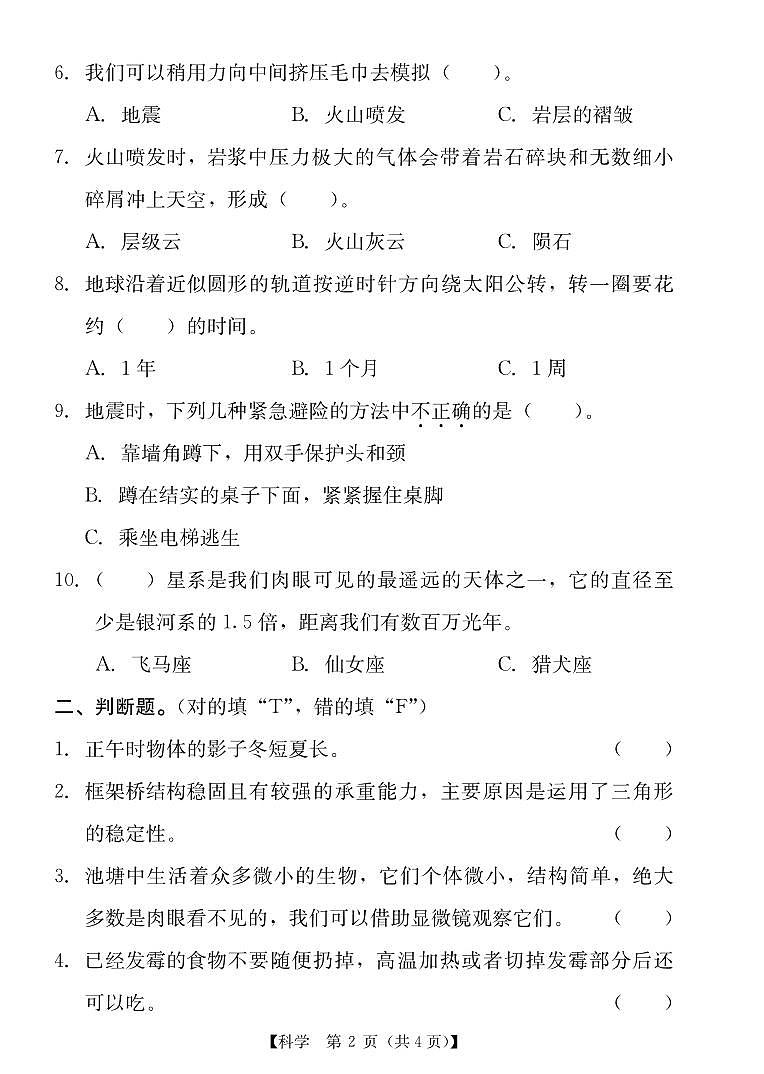 6. 我们可以稍用力向中间挤压毛巾去模拟（　　）。

A. 地震　　B. 火山喷发　　C. 岩层的褶皱

7. 火山喷发时，岩浆中压力极大的气体会带着岩石碎块和无数细小碎屑冲上天空，形成（　　）。

A. 层级云　　B. 火山灰云　　C. 陨石

8. 地球沿着近似圆形的轨道按逆时针方向绕太阳公转，转一圈要花约（　　）的时间。

A. 1年　　B. 1个月　　C. 1周

9. 地震时，下列几种紧急避险的方法中不正确的是（　　）。

A. 靠墙角蹲下，用双手保护头和颈

B. 蹲在结实的桌子下面，紧紧握住桌脚

C. 乘坐电梯逃生

10.（　　）星系是我们肉眼可见的最遥远的天体之一，它的直径至少是银河系的1.5倍，距离我们有数百万光年。

A. 飞马座　　B. 仙女座　　C. 猎犬座

二、判断题。（对的填“T”，错的填“F”）

1. 正午时物体的影子冬短夏长。（　　）

2. 框架桥结构稳固且有较强的承重能力，主要原因是运用了三角形的稳定性。（　　）

3. 池塘中生活着众多微小的生物，它们个体微小，结构简单，绝大多数是肉眼看不见的，我们可以借助显微镜观察它们。（　　）

4. 已经发霉的食物不要随便扔掉，高温加热或者切掉发霉部分后还可以吃。（　　）

【科学　第 2 页（共 4 页）】